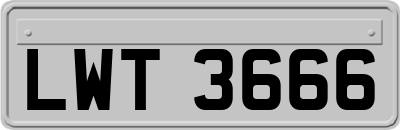 LWT 3666